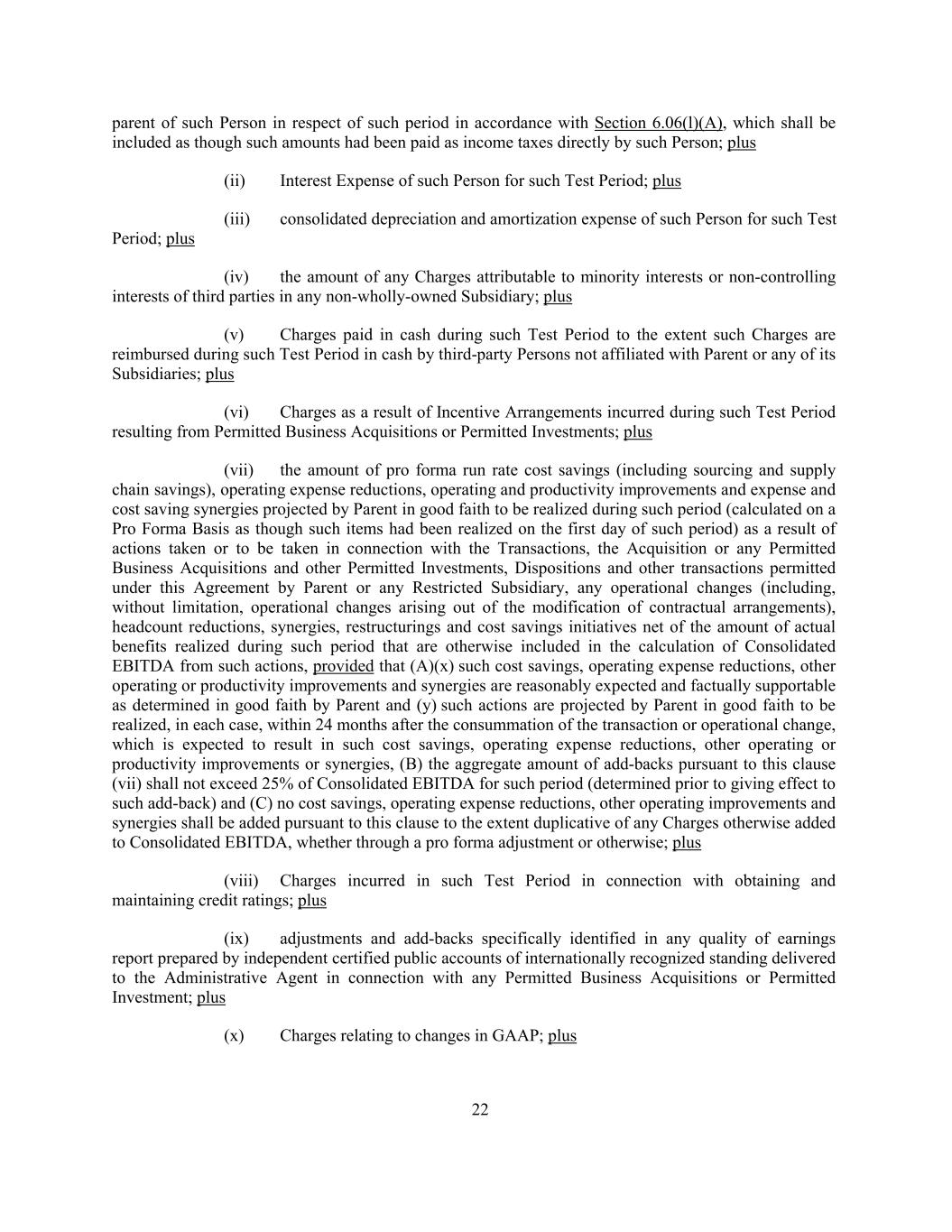 parent of such Person in respect of such period in accordance with Section 6.06(l)(A), which shall be included as though such amounts had been paid as income taxes directly by such Person; plus

(ii) Interest Expense of such Person for such Test Period; plus

(iii) consolidated depreciation and amortization expense of such Person for such Test Period; plus

(iv) the amount of any Charges attributable to minority interests or non-controlling interests of third parties in any non-wholly-owned Subsidiary; plus

(v) Charges paid in cash during such Test Period to the extent such Charges are reimbursed during such Test Period in cash by third-party Persons not affiliated with Parent or any of its Subsidiaries; plus

(vi) Charges as a result of Incentive Arrangements incurred during such Test Period resulting from Permitted Business Acquisitions or Permitted Investments; plus

(vii) the amount of pro forma run rate cost savings (including sourcing and supply chain savings), operating expense reductions, operating and productivity improvements and expense and cost saving synergies projected by Parent in good faith to be realized during such period (calculated on a Pro Forma Basis as though such items had been realized on the first day of such period) as a result of actions taken or to be taken in connection with the Transactions, the Acquisition or any Permitted Business Acquisitions and other Permitted Investments, Dispositions and other transactions permitted under this Agreement by Parent or any Restricted Subsidiary, any operational changes (including, without limitation, operational changes arising out of the modification of contractual arrangements), headcount reductions, synergies, restructurings and cost savings initiatives net of the amount of actual benefits realized during such period that are otherwise included in the calculation of Consolidated EBITDA from such actions, provided that (A)(x) such cost savings, operating expense reductions, other operating or productivity improvements and synergies are reasonably expected and factually supportable as determined in good faith by Parent and (y) such actions are projected by Parent in good faith to be realized, in each case, within 24 months after the consummation of the transaction or operational change, which is expected to result in such cost savings, operating expense reductions, other operating or productivity improvements or synergies, (B) the aggregate amount of add-backs pursuant to this clause (vii) shall not exceed 25% of Consolidated EBITDA for such period (determined prior to giving effect to such add-back) and (C) no cost savings, operating expense reductions, other operating improvements and synergies shall be added pursuant to this clause to the extent duplicative of any Charges otherwise added to Consolidated EBITDA, whether through a pro forma adjustment or otherwise; plus

(viii) Charges incurred in such Test Period in connection with obtaining and maintaining credit ratings; plus

(ix) adjustments and add-backs specifically identified in any quality of earnings report prepared by independent certified public accounts of internationally recognized standing delivered to the Administrative Agent in connection with any Permitted Business Acquisitions or Permitted Investment; plus

(x) Charges relating to changes in GAAP; plus

22